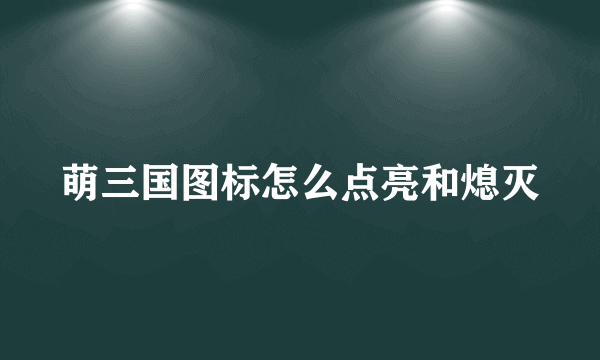 萌三国图标怎么点亮和熄灭